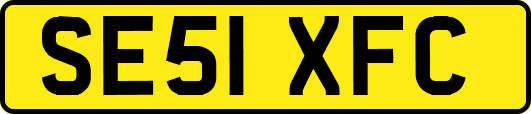 SE51 XFC